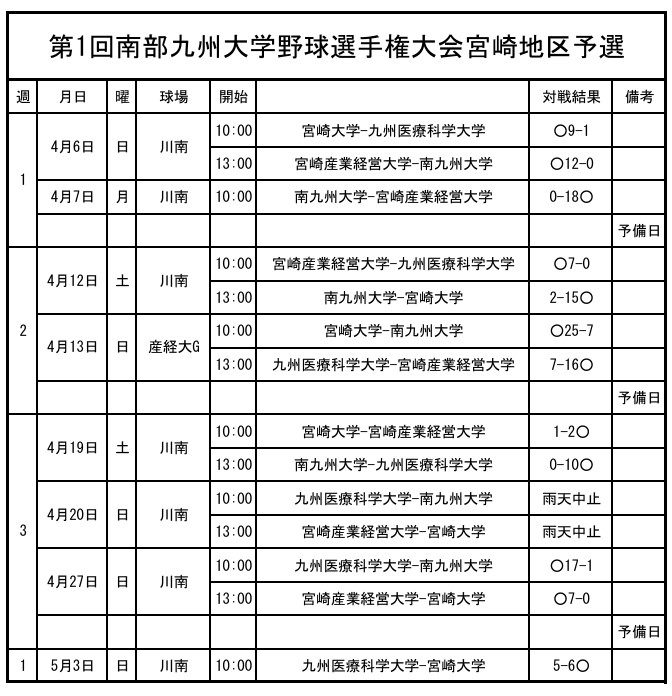 第1回南部九州大学野球選手権大会宮崎地区予選

| 週 | 月日 | 曜 | 球場 | 開始 | | 対戦結果 | 備考 |
|---|---|---|---|---|---|---|---|
| 1 | 4月6日 | 日 | 川南 | 10:00 | 宮崎大学-九州医療科学大学 | ○9-1 | |
| | | | | 13:00 | 宮崎産業経営大学-南九州大学 | ○12-0 | |
| | 4月7日 | 月 | 川南 | 10:00 | 南九州大学-宮崎産業経営大学 | 0-18○ | |
| | | | | | | | 予備日 |
| 2 | 4月12日 | 土 | 川南 | 10:00 | 宮崎産業経営大学-九州医療科学大学 | ○7-0 | |
| | | | | 13:00 | 南九州大学-宮崎大学 | 2-15○ | |
| | 4月13日 | 日 | 産経大G | 10:00 | 宮崎大学-南九州大学 | ○25-7 | |
| | | | | 13:00 | 九州医療科学大学-宮崎産業経営大学 | 7-16○ | |
| | | | | | | | 予備日 |
| 3 | 4月19日 | 土 | 川南 | 10:00 | 宮崎大学-宮崎産業経営大学 | 1-2○ | |
| | | | | 13:00 | 南九州大学-九州医療科学大学 | 0-10○ | |
| | 4月20日 | 日 | 川南 | 10:00 | 九州医療科学大学-南九州大学 | 雨天中止 | |
| | | | | 13:00 | 宮崎産業経営大学-宮崎大学 | 雨天中止 | |
| | 4月27日 | 日 | 川南 | 10:00 | 九州医療科学大学-南九州大学 | ○17-1 | |
| | | | | 13:00 | 宮崎産業経営大学-宮崎大学 | ○7-0 | |
| | | | | | | | 予備日 |
| 1 | 5月3日 | 日 | 川南 | 10:00 | 九州医療科学大学-宮崎大学 | 5-6○ | |